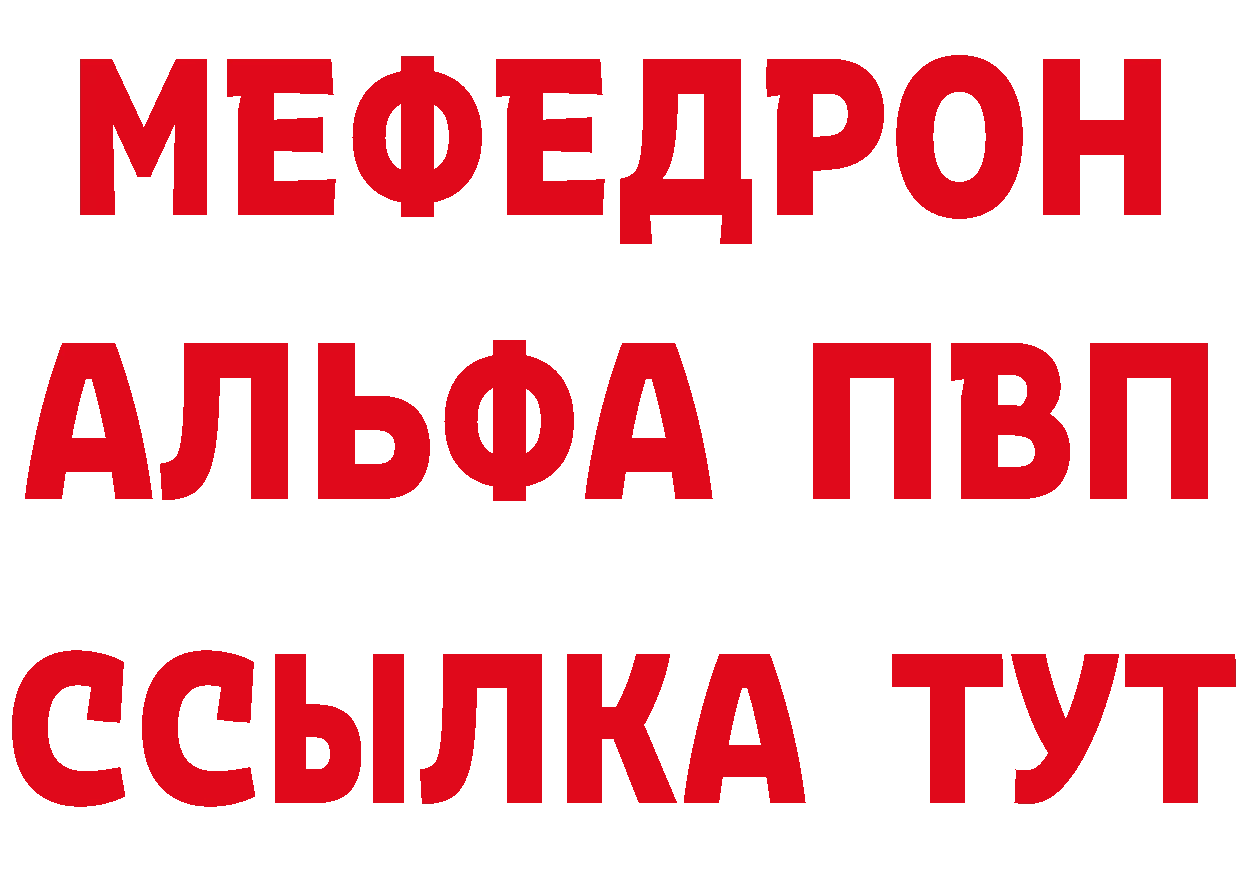 МЕФЕДРОН
АЛЬФА ПВП
ССЫЛКА ТУТ